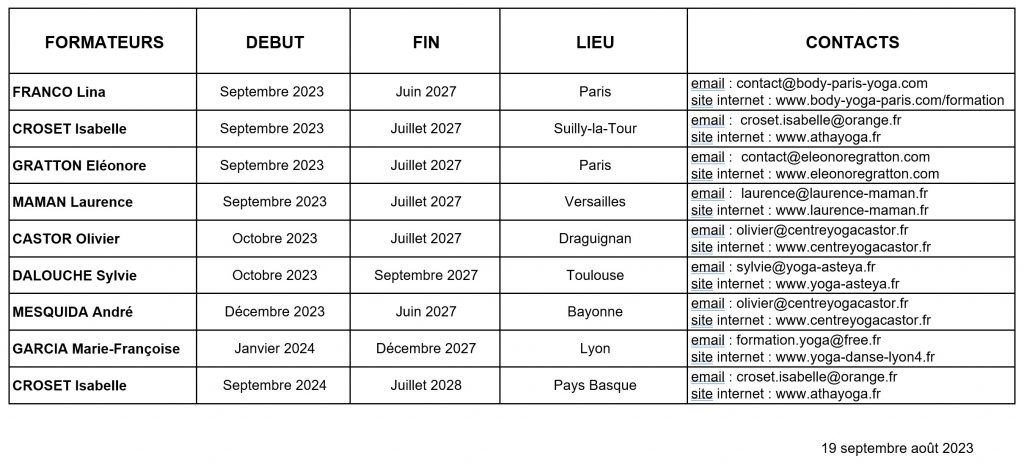 | FORMATEURS | DEBUT | FIN | LIEU | CONTACTS |
|---|---|---|---|---|
| FRANCO Lina | Septembre 2023 | Juin 2027 | Paris | email : contact@body-paris-yoga.com site internet : www.body-yoga-paris.com/formation |
| CROSET Isabelle | Septembre 2023 | Juillet 2027 | Suilly-la-Tour | email : croset.isabelle@orange.fr site internet : www.athayoga.fr |
| GRATTON Eléonore | Septembre 2023 | Juillet 2027 | Paris | email : contact@eleonoregratton.com site internet : www.eleonoregratton.com |
| MAMAN Laurence | Septembre 2023 | Juillet 2027 | Versailles | email : laurence@laurence-maman.fr site internet : www.laurence-maman.fr |
| CASTOR Olivier | Octobre 2023 | Juillet 2027 | Draguignan | email : olivier@centreyogacastor.fr site internet : www.centreyogacastor.fr |
| DALOUCHE Sylvie | Octobre 2023 | Septembre 2027 | Toulouse | email : sylvie@yoga-asteya.fr site internet : www.yoga-asteya.fr |
| MESQUIDA André | Décembre 2023 | Juin 2027 | Bayonne | email : olivier@centreyogacastor.fr site internet : www.centreyogacastor.fr |
| GARCIA Marie-Françoise | Janvier 2024 | Décembre 2027 | Lyon | email : formation.yoga@free.fr site internet : www.yoga-danse-lyon4.fr |
| CROSET Isabelle | Septembre 2024 | Juillet 2028 | Pays Basque | email : croset.isabelle@orange.fr site internet : www.athayoga.fr |

19 septembre août 2023